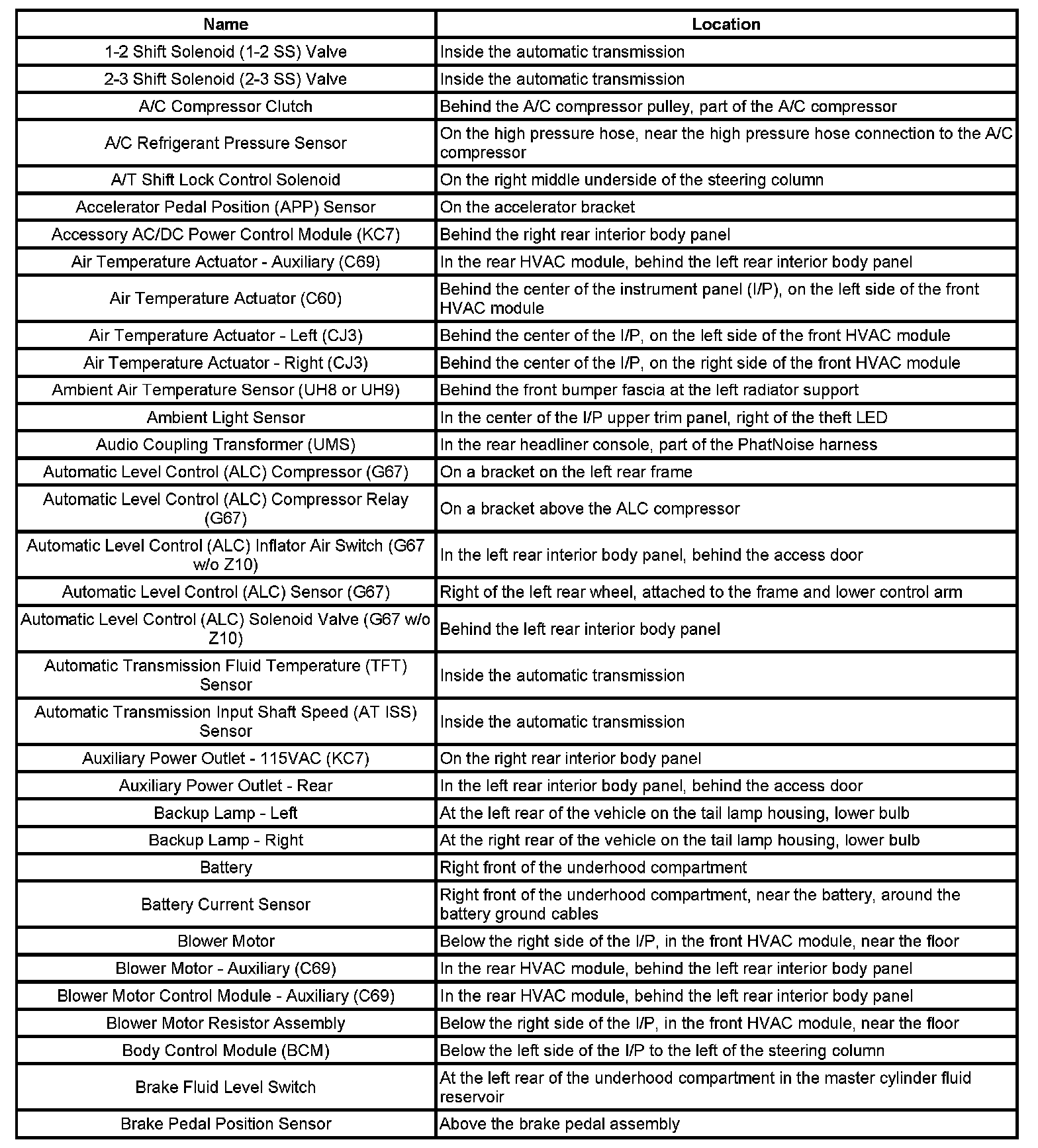 | Name | Location |
|---|---|
| 1-2 Shift Solenoid (1-2 SS) Valve | Inside the automatic transmission |
| 2-3 Shift Solenoid (2-3 SS) Valve | Inside the automatic transmission |
| A/C Compressor Clutch | Behind the A/C compressor pulley, part of the A/C compressor |
| A/C Refrigerant Pressure Sensor | On the high pressure hose, near the high pressure hose connection to the A/C compressor |
| A/T Shift Lock Control Solenoid | On the right middle underside of the steering column |
| Accelerator Pedal Position (APP) Sensor | On the accelerator bracket |
| Accessory AC/DC Power Control Module (KC7) | Behind the right rear interior body panel |
| Air Temperature Actuator - Auxiliary (C69) | In the rear HVAC module, behind the left rear interior body panel |
| Air Temperature Actuator (C60) | Behind the center of the instrument panel (I/P), on the left side of the front HVAC module |
| Air Temperature Actuator - Left (CJ3) | Behind the center of the I/P, on the left side of the front HVAC module |
| Air Temperature Actuator - Right (CJ3) | Behind the center of the I/P, on the right side of the front HVAC module |
| Ambient Air Temperature Sensor (UH8 or UH9) | Behind the front bumper fascia at the left radiator support |
| Ambient Light Sensor | In the center of the I/P upper trim panel, right of the theft LED |
| Audio Coupling Transformer (UMS) | In the rear headliner console, part of the PhatNoise harness |
| Automatic Level Control (ALC) Compressor (G67) | On a bracket on the left rear frame |
| Automatic Level Control (ALC) Compressor Relay (G67) | On a bracket above the ALC compressor |
| Automatic Level Control (ALC) Inflator Air Switch (G67 w/o Z10) | In the left rear interior body panel, behind the access door |
| Automatic Level Control (ALC) Sensor (G67) | Right of the left rear wheel, attached to the frame and lower control arm |
| Automatic Level Control (ALC) Solenoid Valve (G67 w/o Z10) | Behind the left rear interior body panel |
| Automatic Transmission Fluid Temperature (TFT) Sensor | Inside the automatic transmission |
| Automatic Transmission Input Shaft Speed (AT ISS) Sensor | Inside the automatic transmission |
| Auxiliary Power Outlet - 115VAC (KC7) | On the right rear interior body panel |
| Auxiliary Power Outlet - Rear | In the left rear interior body panel, behind the access door |
| Backup Lamp - Left | At the left rear of the vehicle on the tail lamp housing, lower bulb |
| Backup Lamp - Right | At the right rear of the vehicle on the tail lamp housing, lower bulb |
| Battery | Right front of the underhood compartment |
| Battery Current Sensor | Right front of the underhood compartment, near the battery, around the battery ground cables |
| Blower Motor | Below the right side of the I/P, in the front HVAC module, near the floor |
| Blower Motor - Auxiliary (C69) | In the rear HVAC module, behind the left rear interior body panel |
| Blower Motor Control Module - Auxiliary (C69) | In the rear HVAC module, behind the left rear interior body panel |
| Blower Motor Resistor Assembly | Below the right side of the I/P, in the front HVAC module, near the floor |
| Body Control Module (BCM) | Below the left side of the I/P to the left of the steering column |
| Brake Fluid Level Switch | At the left rear of the underhood compartment in the master cylinder fluid reservoir |
| Brake Pedal Position Sensor | Above the brake pedal assembly |